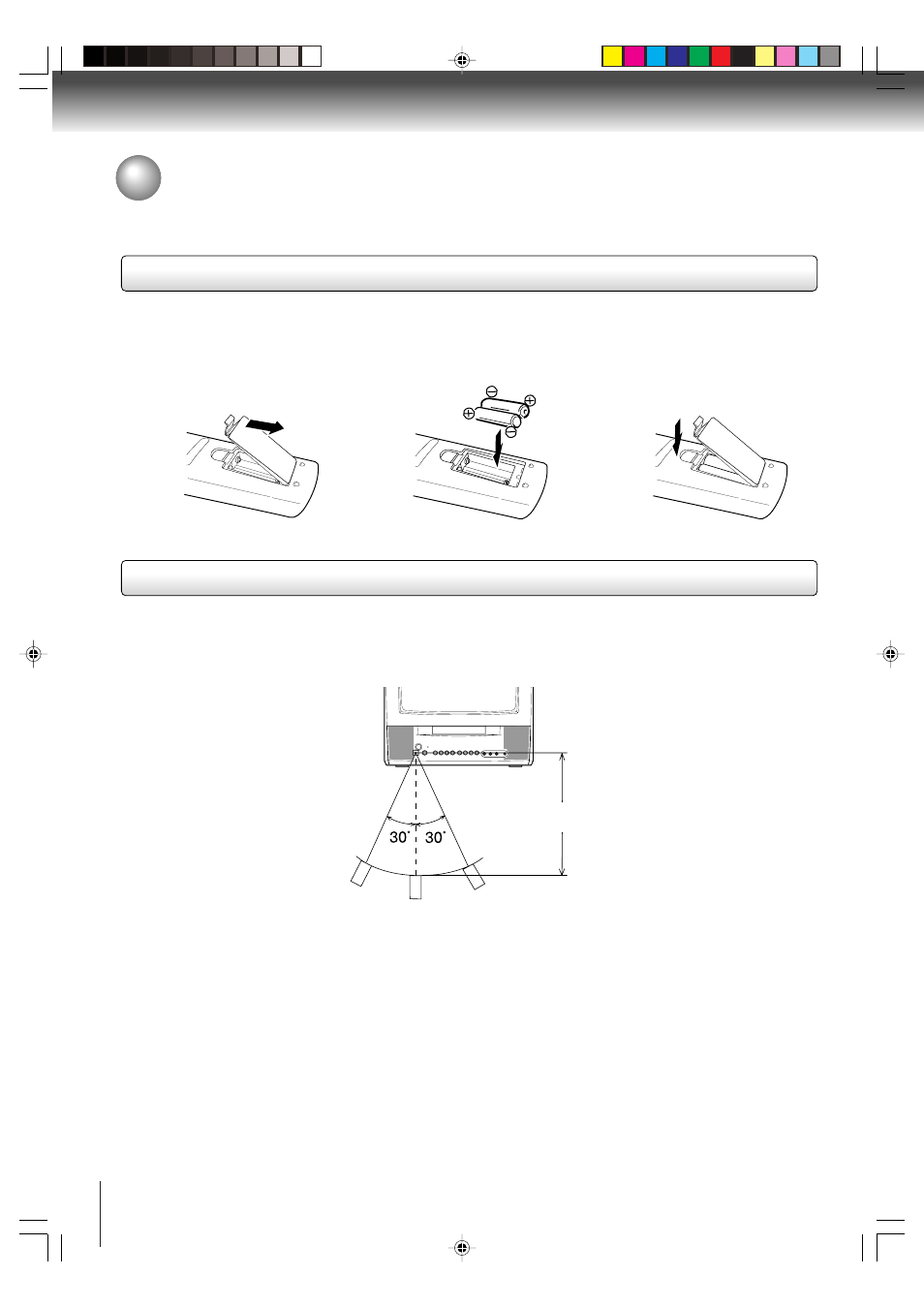 30˚ 30˚